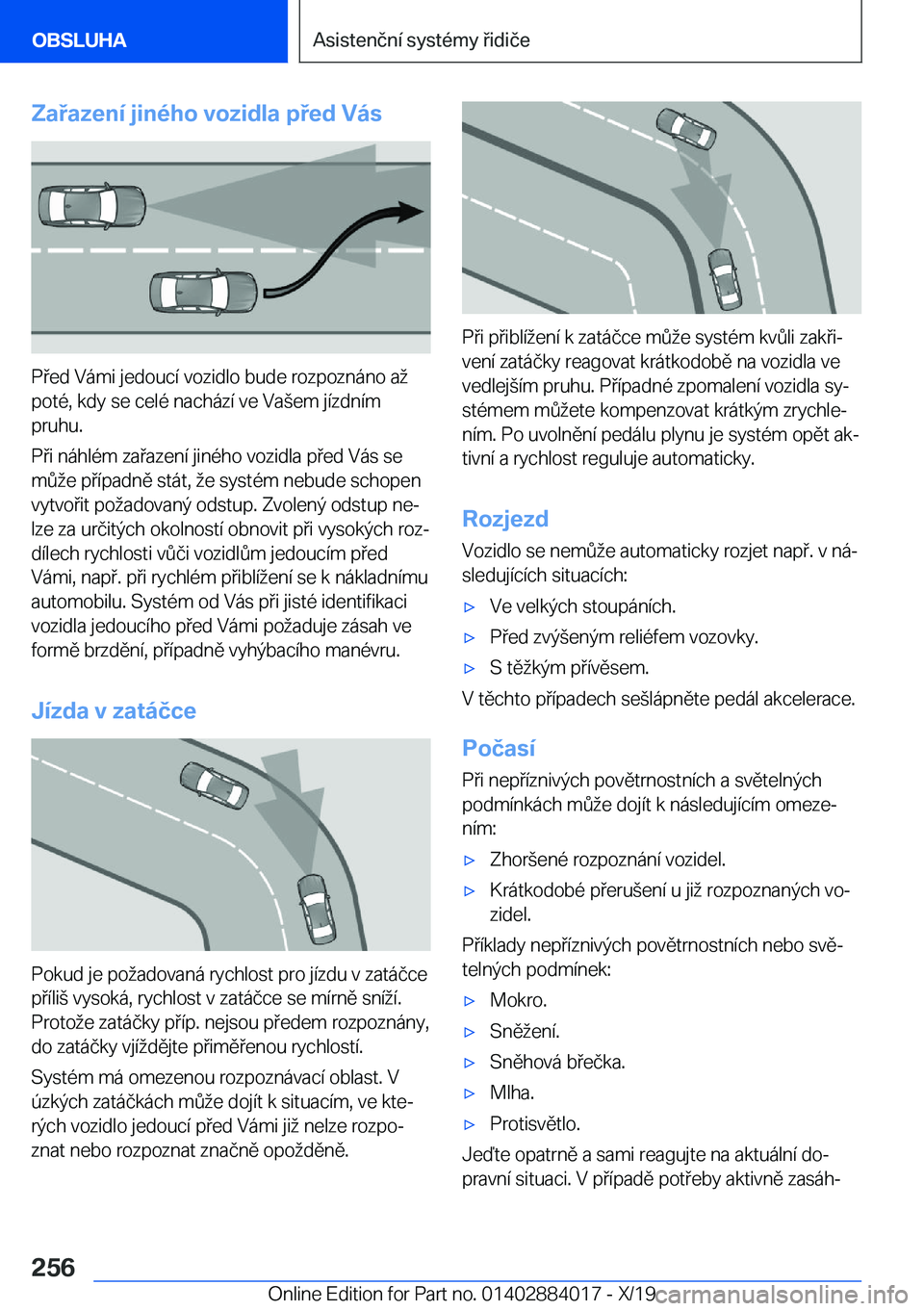 OBSLUHA

Asistenční systémy řidiče

Zařazení jiného vozidla před Vás

Před Vámi jedoucí vozidlo bude rozpoznáno až poté, kdy se celé nachází ve Vašem jízdním pruhu.

Při náhlém zařazení jiného vozidla před Vás se může případně stát, že systém nebude schopen vytvořit požadovaný odstup. Zvolený odstup nelze za určitých okolností obnovit při vysokých rozdílech rychlosti vůči vozidlům jedoucím před Vámi, např. při rychlém přiblížení se k nákladnímu automobilu. Systém od Vás při jisté identifikaci vozidla jedoucího před Vámi požaduje zásah ve formě brzdění, případně vyhýbacího manévru.

Jízda v zatáčce

Pokud je požadovaná rychlost pro jízdu v zatáčce příliš vysoká, rychlost v zatáčce se mírně sníží. Protože zatáčky příp. nejsou předem rozpoznány, do zatáčky vjíždějte přiměřenou rychlostí.

Systém má omezenou rozpoznávací oblast. V úzkých zatáčkách může dojít k situacím, ve kterých vozidlo jedoucí před Vámi již nelze rozpoznat nebo rozpoznat značně opožděně.

Při přiblížení k zatáčce může systém kvůli zakřivení zatáčky reagovat krátkodobě na vozidla ve vedlejším pruhu. Případné zpomalení vozidla systémem můžete kompenzovat krátkým zrychlením. Po uvolnění pedálu plynu je systém opět aktivní a rychlost reguluje automaticky.

Rozjezd

Vozidlo se nemůže automaticky rozjet např. v následujících situacích:

▷ Ve velkých stoupáních.

▷ Před zvýšeným reliéfem vozovky.

▷ S těžkým přívěsem.

V těchto případech sešlápněte pedál akcelerace.

Počasí

Při nepříznivých povětrnostních a světelných podmínkách může dojít k následujícím omezením:

▷ Zhoršené rozpoznání vozidel.

▷ Krátkodobé přerušení u již rozpoznaných vozidel.

Příklady nepříznivých povětrnostních nebo světelných podmínek:

▷ Mokro.

▷ Sněžení.

▷ Sněhová břečka.

▷ Mlha.

▷ Protisvětlo.

Jeďte opatrně a sami reagujte na aktuální dopravní situaci. V případě potřeby aktivně zasáh-

256

Online Edition for Part no. 01402884017 - X/19 carmanualsonline.info